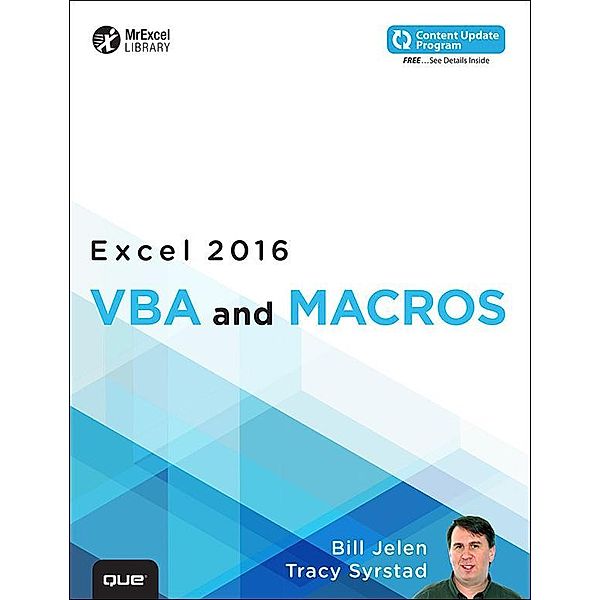 MrExcel LIBRARY

Content Update Program
FREE...See Details Inside

Excel 2016
VBA and MACROS

Bill Jelen
Tracy Syrstad

QUE